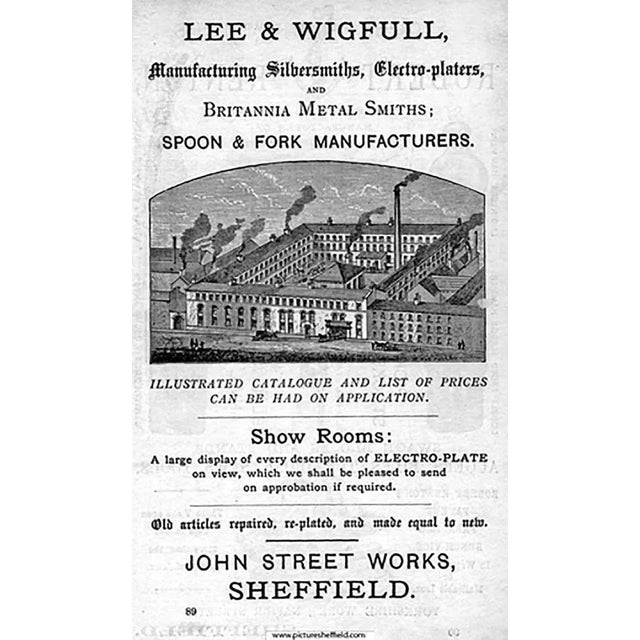 LEE & WIGFULL,

Manufacturing Silversmiths, Electro-platers,

AND

BRITANNIA METAL SMITHS;

SPOON & FORK MANUFACTURERS.

ILLUSTRATED CATALOGUE AND LIST OF PRICES CAN BE HAD ON APPLICATION.

Show Rooms:

A large display of every description of ELECTRO-PLATE on view, which we shall be pleased to send on approbation if required.

Old articles repaired, re-plated, and made equal to new.

JOHN STREET WORKS, SHEFFIELD.

89

www.picturesheffield.com